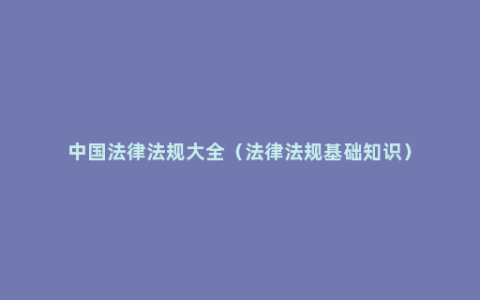 中国法律法规大全（法律法规基础知识）